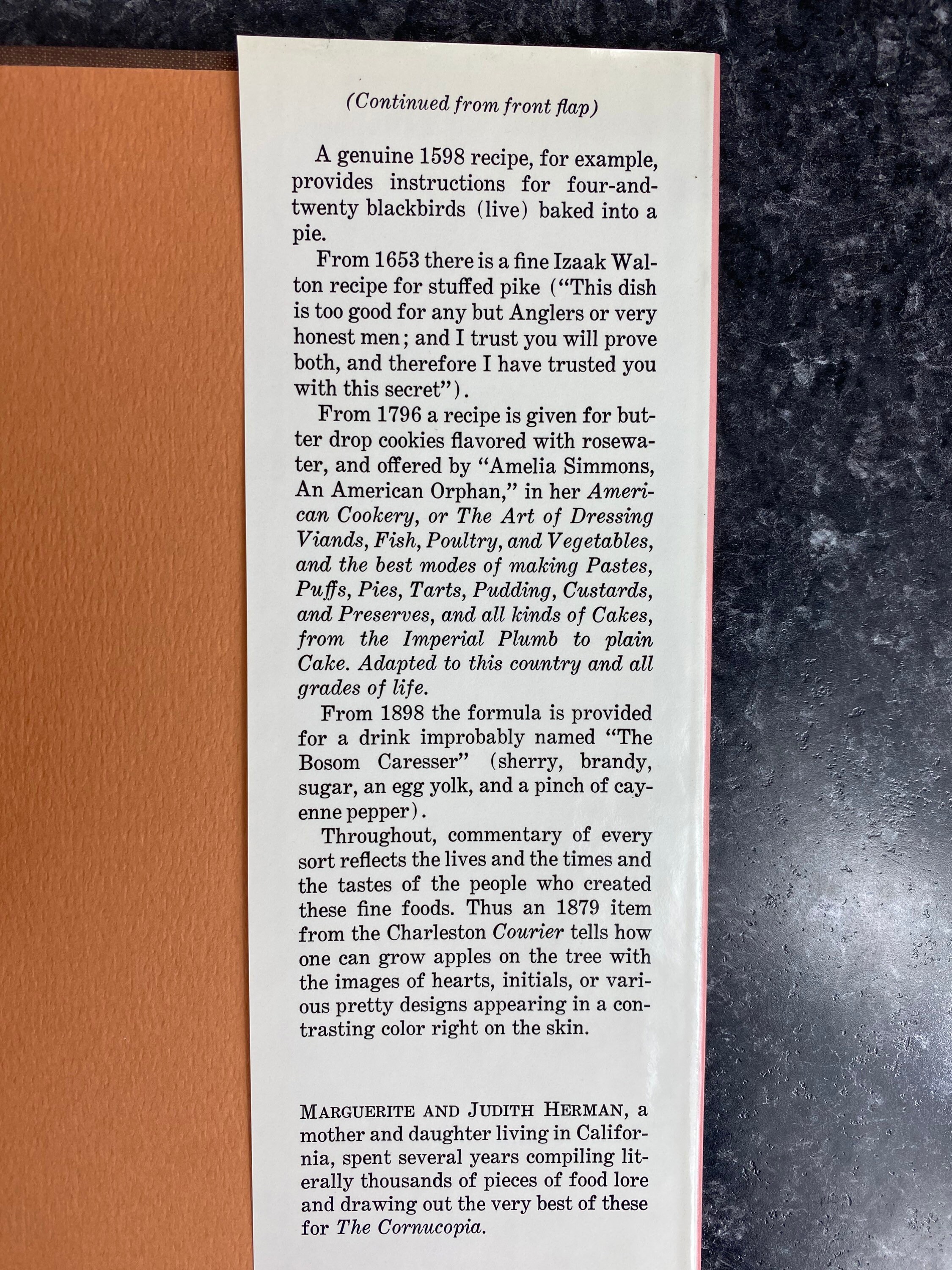 (Continued from front flap)

A genuine 1598 recipe, for example, provides instructions for four-and-twenty blackbirds (live) baked into a pie.

From 1653 there is a fine Izaak Walton recipe for stuffed pike ("This dish is too good for any but Anglers or very honest men; and I trust you will prove both, and therefore I have trusted you with this secret").

From 1796 a recipe is given for butter drop cookies flavored with rosewater, and offered by "Amelia Simmons, An American Orphan," in her American Cookery, or The Art of Dressing Viands, Fish, Poultry, and Vegetables, and the best modes of making Pastes, Puffs, Pies, Tarts, Pudding, Custards, and Preserves, and all kinds of Cakes, from the Imperial Plumb to plain Cake. Adapted to this country and all grades of life.

From 1898 the formula is provided for a drink improbably named "The Bosom Caresser" (sherry, brandy, sugar, an egg yolk, and a pinch of cayenne pepper).

Throughout, commentary of every sort reflects the lives and the times and the tastes of the people who created these fine foods. Thus an 1879 item from the Charleston Courier tells how one can grow apples on the tree with the images of hearts, initials, or various pretty designs appearing in a contrasting color right on the skin.

MARGUERITE AND JUDITH HERMAN, a mother and daughter living in California, spent several years compiling literally thousands of pieces of food lore and drawing out the very best of these for The Cornucopia.